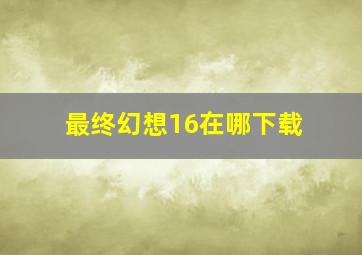 最终幻想16在哪下载